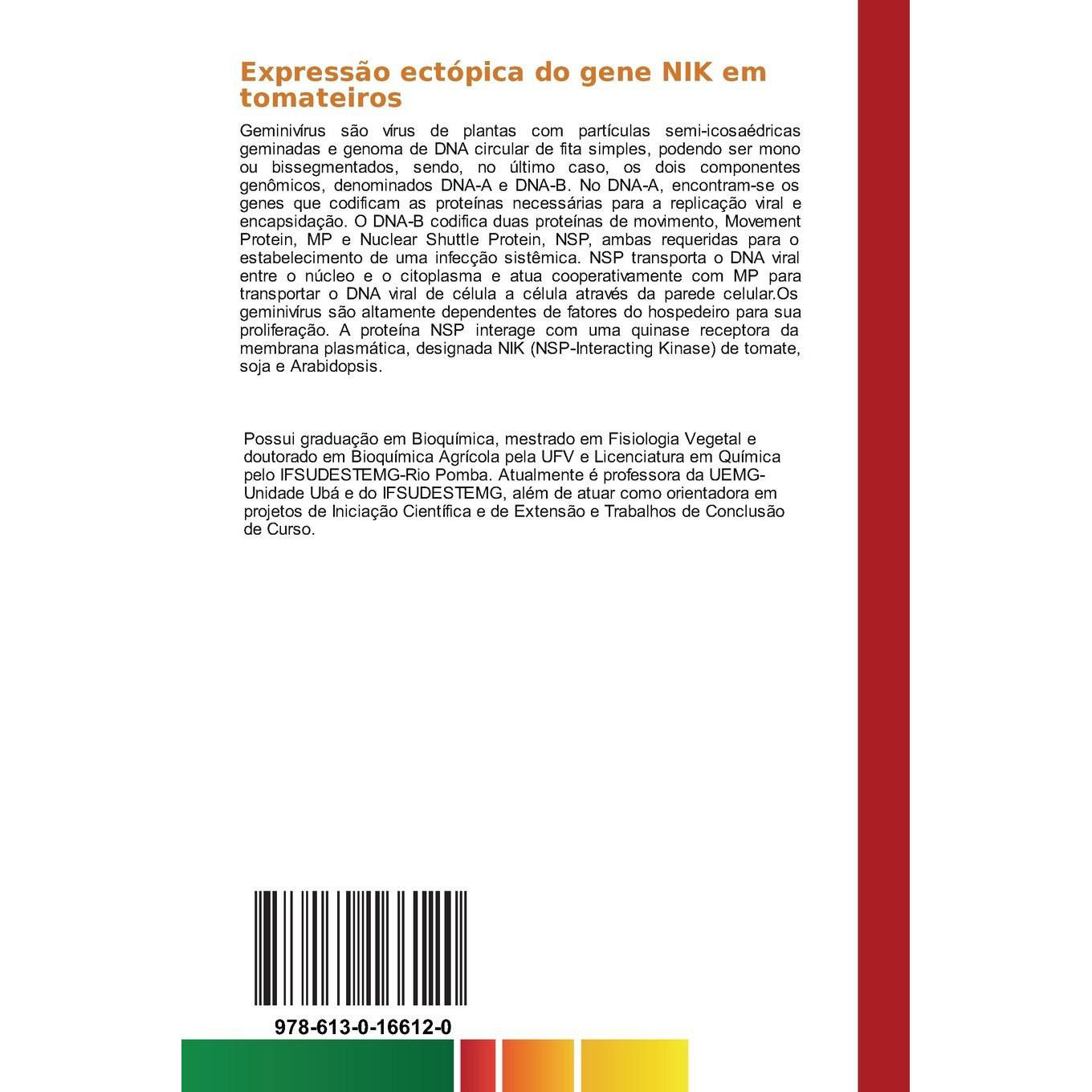 Expressão ectópica do gene NIK em tomateiros

Geminivírus são vírus de plantas com partículas semi-icosaédricas geminadas e genoma de DNA circular de fita simples, podendo ser mono ou bissegmentados, sendo, no último caso, os dois componentes genômicos, denominados DNA-A e DNA-B. No DNA-A, encontram-se os genes que codificam as proteínas necessárias para a replicação viral e encapsidação. O DNA-B codifica duas proteínas de movimento, Movement Protein, MP e Nuclear Shuttle Protein, NSP, ambas requeridas para o estabelecimento de uma infecção sistêmica. NSP transporta o DNA viral entre o núcleo e o citoplasma e atua cooperativamente com MP para transportar o DNA viral de célula a célula através da parede celular.Os geminivírus são altamente dependentes de fatores do hospedeiro para sua proliferação. A proteína NSP interage com uma quinase receptora da membrana plasmática, designada NIK (NSP-Interacting Kinase) de tomate, soja e Arabidopsis.

Possui graduação em Bioquímica, mestrado em Fisiologia Vegetal e doutorado em Bioquímica Agrícola pela UFV e Licenciatura em Química pelo IFSUDESTEMG-Rio Pomba. Atualmente é professora da UEMG-Unidade Ubá e do IFSUDESTEMG, além de atuar como orientadora em projetos de Iniciação Científica e de Extensão e Trabalhos de Conclusão de Curso.

978-613-0-16612-0